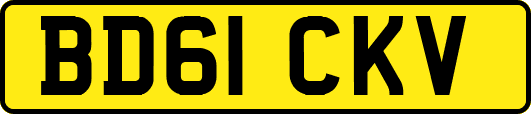 BD61 CKV